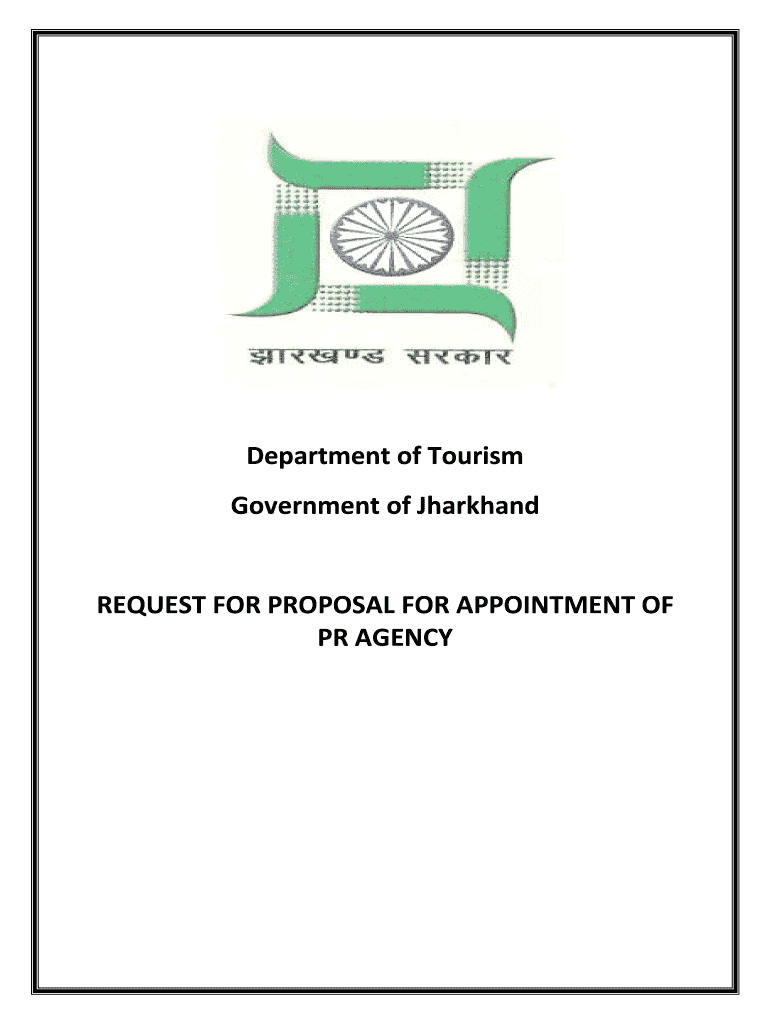 झारखण्ड सरकार

Department of Tourism

Government of Jharkhand

REQUEST FOR PROPOSAL FOR APPOINTMENT OF PR AGENCY